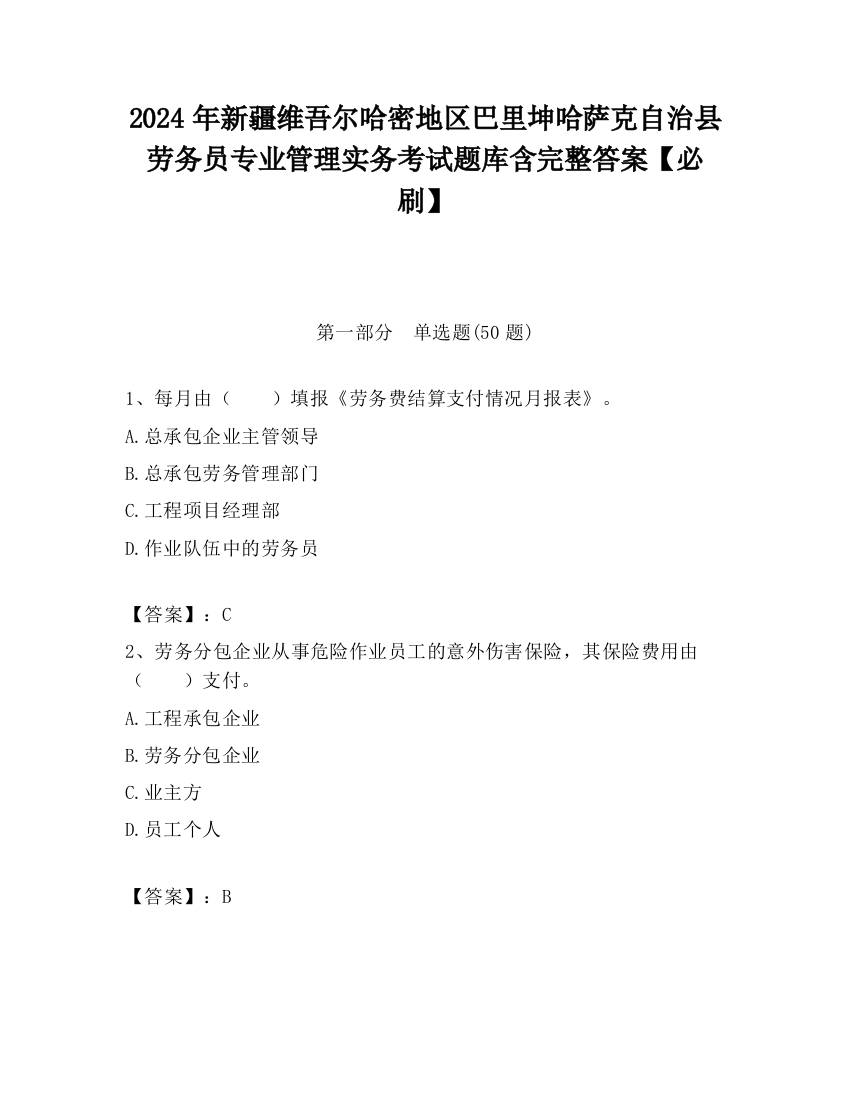 2024 年新疆维吾尔哈密地区巴里坤哈萨克自治县劳务员专业管理实务考试题库含完整答案【必刷】

第一部分　单选题(50 题)

1、每月由（　　）填报《劳务费结算支付情况月报表》。

A.总承包企业主管领导

B.总承包劳务管理部门

C.工程项目经理部

D.作业队伍中的劳务员

【答案】：C

2、劳务分包企业从事危险作业员工的意外伤害保险，其保险费用由（　　）支付。

A.工程承包企业

B.劳务分包企业

C.业主方

D.员工个人

【答案】：B